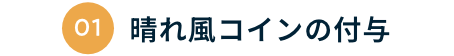 01 晴れ風コインの付与